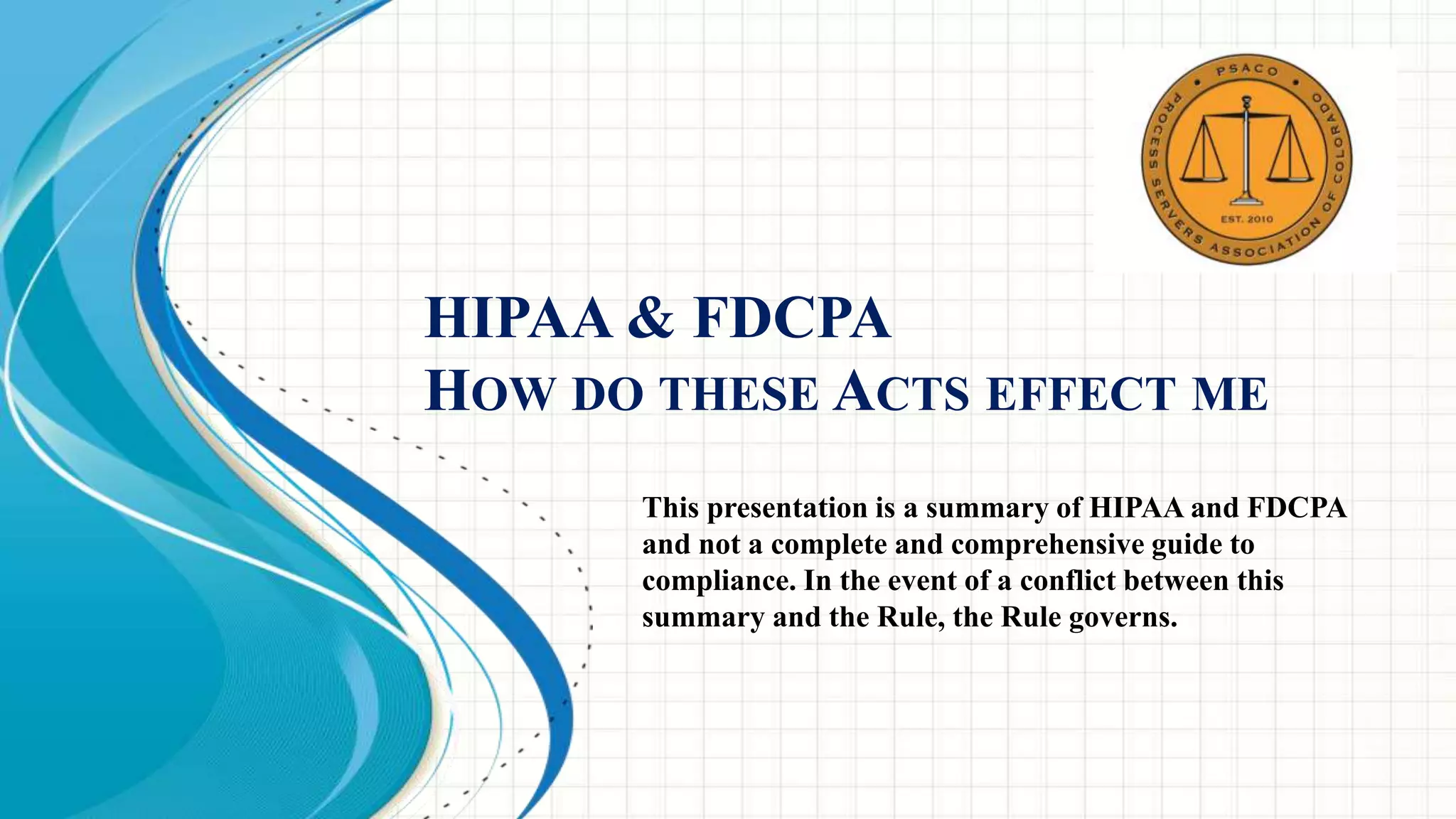 PSACO
PROCESS SERVERS ASSOCIATION OF COLORADO
EST. 2010

HIPAA & FDCPA
HOW DO THESE ACTS EFFECT ME

This presentation is a summary of HIPAA and FDCPA and not a complete and comprehensive guide to compliance. In the event of a conflict between this summary and the Rule, the Rule governs.